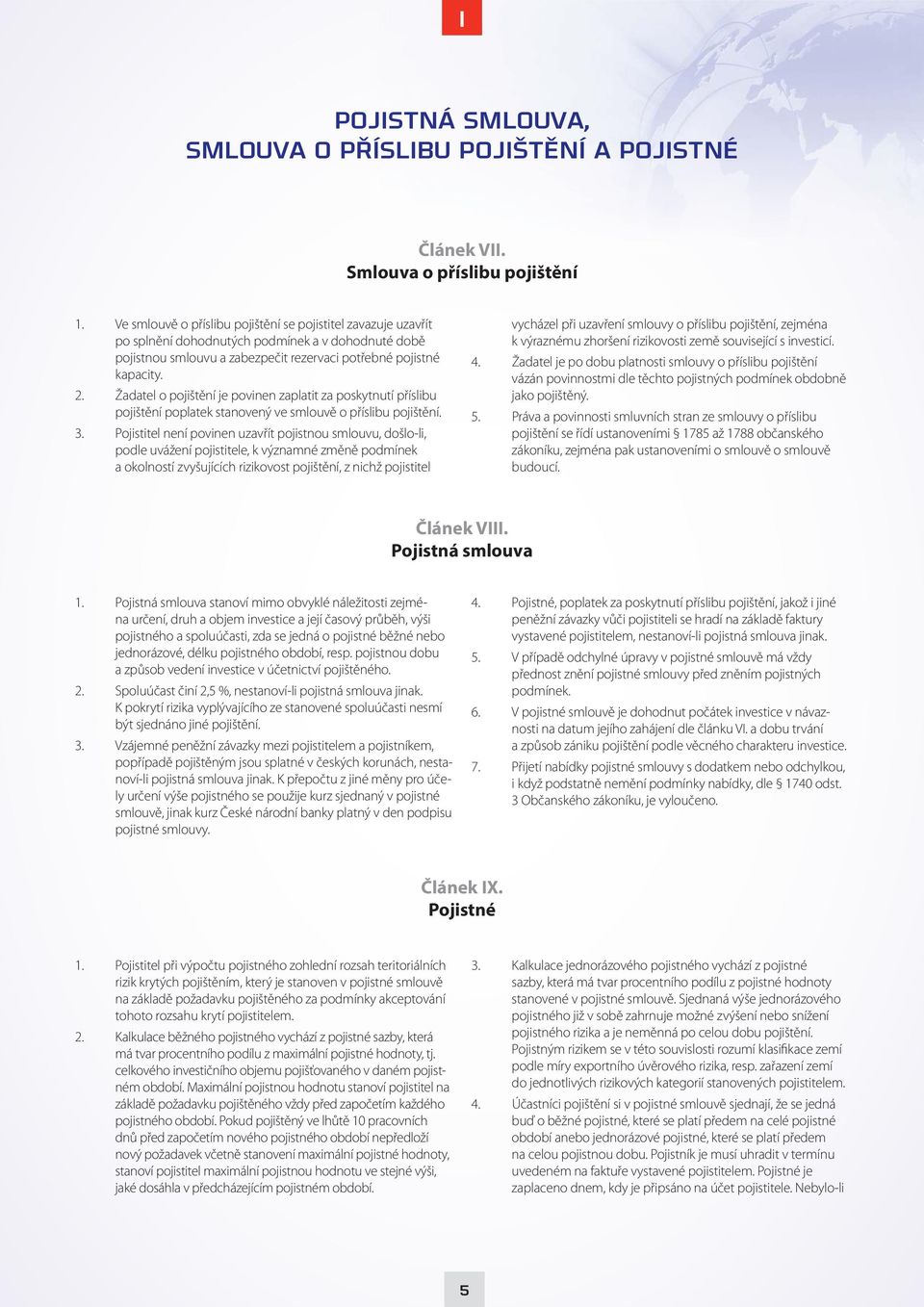 I

POJISTNÁ SMLOUVA,
SMLOUVA O PŘÍSLIBU POJIŠTĚNÍ A POJISTNÉ

Článek VII.
Smlouva o příslibu pojištění

1. Ve smlouvě o příslibu pojištění se pojistitel zavazuje uzavřít po splnění dohodnutých podmínek a v dohodnuté době pojistnou smlouvu a zabezpečit rezervaci potřebné pojistné kapacity.
2. Žadatel o pojištění je povinen zaplatit za poskytnutí příslibu pojištění poplatek stanovený ve smlouvě o příslibu pojištění.
3. Pojistitel není povinen uzavřít pojistnou smlouvu, došlo-li, podle uvážení pojistitele, k významné změně podmínek a okolností zvyšujících rizikovost pojištění, z nichž pojistitel vycházel při uzavření smlouvy o příslibu pojištění, zejména k výraznému zhoršení rizikovosti země související s investicí.
4. Žadatel je po dobu platnosti smlouvy o příslibu pojištění vázán povinnostmi dle těchto pojistných podmínek obdobně jako pojištěný.
5. Práva a povinnosti smluvních stran ze smlouvy o příslibu pojištění se řídí ustanoveními § 1785 až 1788 občanského zákoníku, zejména pak ustanoveními o smlouvě o smlouvě budoucí.

Článek VIII.
Pojistná smlouva

1. Pojistná smlouva stanoví mimo obvyklé náležitosti zejména určení, druh a objem investice a její časový průběh, výši pojistného a spoluúčasti, zda se jedná o pojistné běžné nebo jednorázové, délku pojistného období, resp. pojistnou dobu a způsob vedení investice v účetnictví pojištěného.
2. Spoluúčast činí 2,5 %, nestanoví-li pojistná smlouva jinak. K pokrytí rizika vyplývajícího ze stanovené spoluúčasti nesmí být sjednáno jiné pojištění.
3. Vzájemné peněžní závazky mezi pojistitelem a pojistníkem, popřípadě pojištěným jsou splatné v českých korunách, nestanoví-li pojistná smlouva jinak. K přepočtu z jiné měny pro účely určení výše pojistného se použije kurz sjednaný v pojistné smlouvě, jinak kurz České národní banky platný v den podpisu pojistné smlouvy.
4. Pojistné, poplatek za poskytnutí příslibu pojištění, jakož i jiné peněžní závazky vůči pojistiteli se hradí na základě faktury vystavené pojistitelem, nestanoví-li pojistná smlouva jinak.
5. V případě odchylné úpravy v pojistné smlouvě má vždy přednost znění pojistné smlouvy před zněním pojistných podmínek.
6. V pojistné smlouvě je dohodnut počátek investice v návaznosti na datum jejího zahájení dle článku VI. a dobu trvání a způsob zániku pojištění podle věcného charakteru investice.
7. Přijetí nabídky pojistné smlouvy s dodatkem nebo odchylkou, i když podstatně nemění podmínky nabídky, dle § 1740 odst. 3 Občanského zákoníku, je vyloučeno.

Článek IX.
Pojistné

1. Pojistitel při výpočtu pojistného zohlední rozsah teritoriálních rizik krytých pojištěním, který je stanoven v pojistné smlouvě na základě požadavku pojištěného za podmínky akceptování tohoto rozsahu krytí pojistitelem.
2. Kalkulace běžného pojistného vychází z pojistné sazby, která má tvar procentního podílu z maximální pojistné hodnoty, tj. celkového investičního objemu pojišťovaného v daném pojistném období. Maximální pojistnou hodnotu stanoví pojistitel na základě požadavku pojištěného vždy před započetím každého pojistného období. Pokud pojištěný ve lhůtě 10 pracovních dnů před započetím nového pojistného období nepředloží nový požadavek včetně stanovení maximální pojistné hodnoty, stanoví pojistitel maximální pojistnou hodnotu ve stejné výši, jaké dosáhla v předcházejícím pojistném období.
3. Kalkulace jednorázového pojistného vychází z pojistné sazby, která má tvar procentního podílu z pojistné hodnoty stanovené v pojistné smlouvě. Sjednaná výše jednorázového pojistného již v sobě zahrnuje možné zvýšení nebo snížení pojistného rizika a je neměnná po celou dobu pojištění. Pojistným rizikem se v této souvislosti rozumí klasifikace zemí podle míry exportního úvěrového rizika, resp. zařazení zemí do jednotlivých rizikových kategorií stanovených pojistitelem.
4. Účastníci pojištění si v pojistné smlouvě sjednají, že se jedná buď o běžné pojistné, které se platí předem na celé pojistné období anebo jednorázové pojistné, které se platí předem na celou pojistnou dobu. Pojistník je musí uhradit v termínu uvedeném na faktuře vystavené pojistitelem. Pojistné je zaplaceno dnem, kdy je připsáno na účet pojistitele. Nebylo-li

5